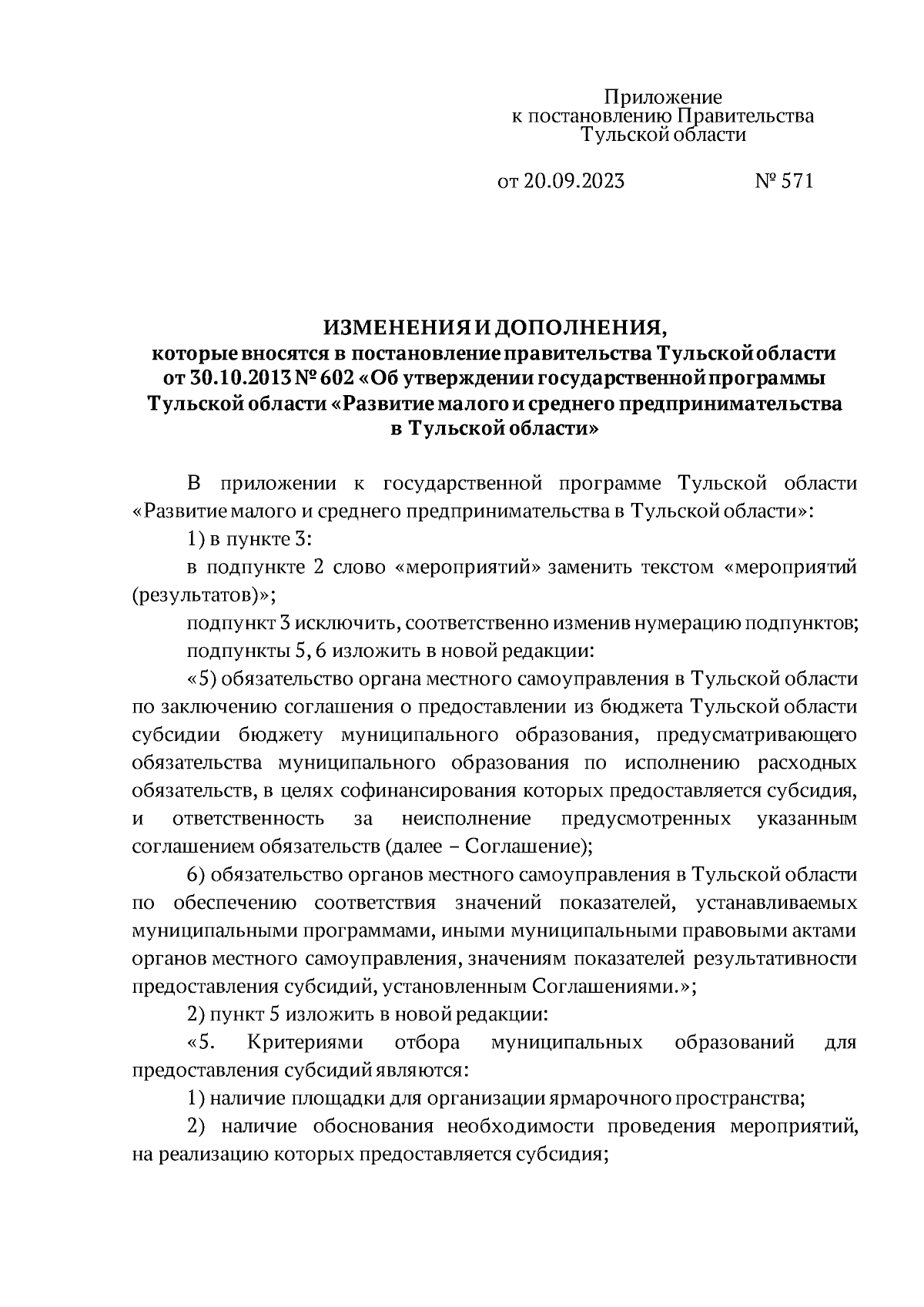 Приложение
к постановлению Правительства
Тульской области

от 20.09.2023 № 571

ИЗМЕНЕНИЯ И ДОПОЛНЕНИЯ,
которые вносятся в постановление правительства Тульской области от 30.10.2013 № 602 «Об утверждении государственной программы Тульской области «Развитие малого и среднего предпринимательства в Тульской области»

В приложении к государственной программе Тульской области «Развитие малого и среднего предпринимательства в Тульской области»:

1) в пункте 3:

в подпункте 2 слово «мероприятий» заменить текстом «мероприятий (результатов)»;

подпункт 3 исключить, соответственно изменив нумерацию подпунктов;

подпункты 5, 6 изложить в новой редакции:

«5) обязательство органа местного самоуправления в Тульской области по заключению соглашения о предоставлении из бюджета Тульской области субсидии бюджету муниципального образования, предусматривающего обязательства муниципального образования по исполнению расходных обязательств, в целях софинансирования которых предоставляется субсидия, и ответственность за неисполнение предусмотренных указанным соглашением обязательств (далее – Соглашение);

6) обязательство органов местного самоуправления в Тульской области по обеспечению соответствия значений показателей, устанавливаемых муниципальными программами, иными муниципальными правовыми актами органов местного самоуправления, значениям показателей результативности предоставления субсидий, установленным Соглашениями.»;

2) пункт 5 изложить в новой редакции:

«5. Критериями отбора муниципальных образований для предоставления субсидий являются:

1) наличие площадки для организации ярмарочного пространства;

2) наличие обоснования необходимости проведения мероприятий, на реализацию которых предоставляется субсидия;